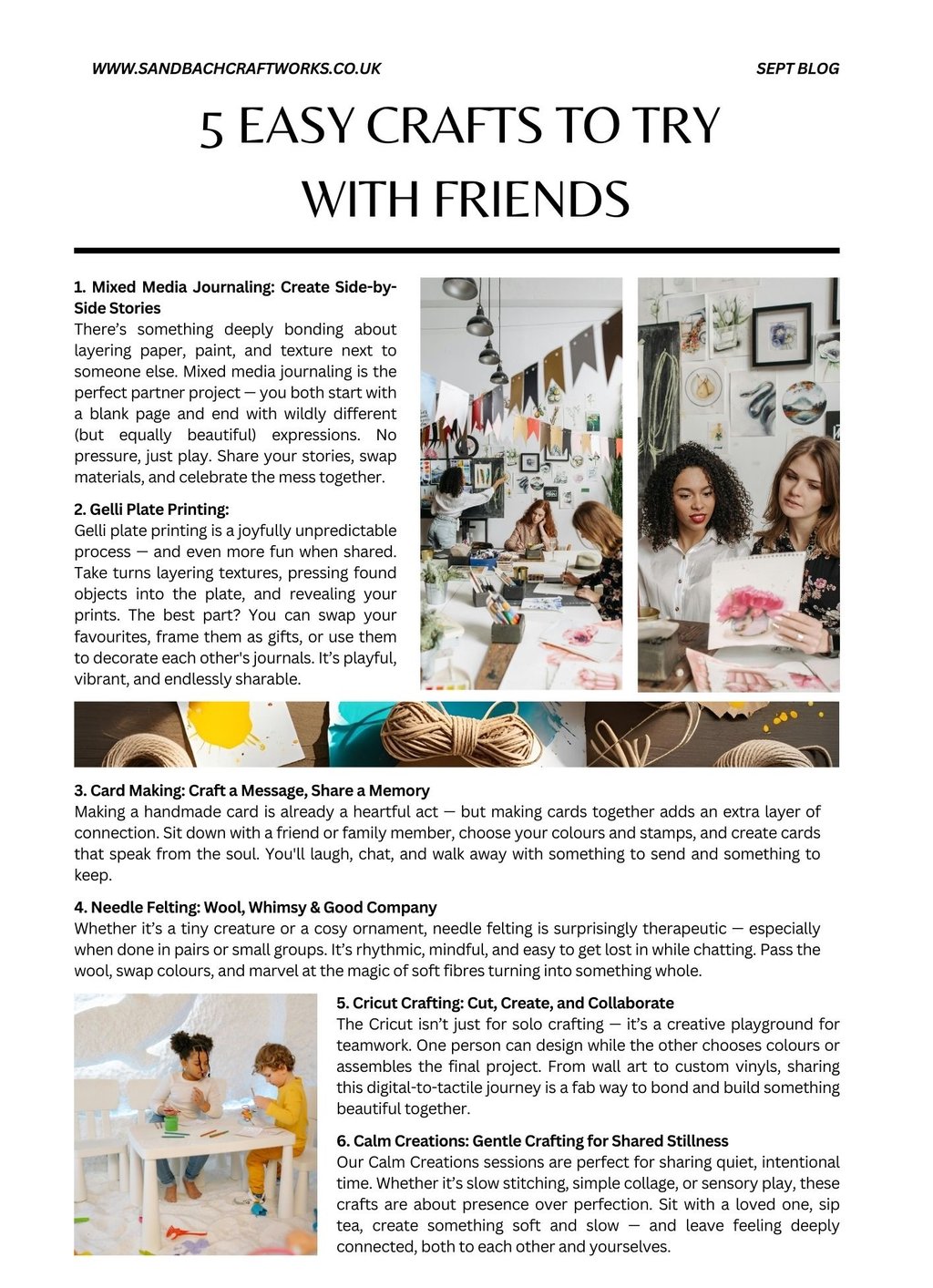 WWW.SANDBACHCRAFTWORKS.CO.UK

SEPT BLOG

5 EASY CRAFTS TO TRY WITH FRIENDS

1. Mixed Media Journaling: Create Side-by-Side Stories
There's something deeply bonding about layering paper, paint, and texture next to someone else. Mixed media journaling is the perfect partner project — you both start with a blank page and end with wildly different (but equally beautiful) expressions. No pressure, just play. Share your stories, swap materials, and celebrate the mess together.

2. Gelli Plate Printing:
Gelli plate printing is a joyfully unpredictable process — and even more fun when shared. Take turns layering textures, pressing found objects into the plate, and revealing your prints. The best part? You can swap your favourites, frame them as gifts, or use them to decorate each other's journals. It's playful, vibrant, and endlessly sharable.

3. Card Making: Craft a Message, Share a Memory
Making a handmade card is already a heartful act — but making cards together adds an extra layer of connection. Sit down with a friend or family member, choose your colours and stamps, and create cards that speak from the soul. You'll laugh, chat, and walk away with something to send and something to keep.

4. Needle Felting: Wool, Whimsy & Good Company
Whether it's a tiny creature or a cosy ornament, needle felting is surprisingly therapeutic — especially when done in pairs or small groups. It's rhythmic, mindful, and easy to get lost in while chatting. Pass the wool, swap colours, and marvel at the magic of soft fibres turning into something whole.

5. Cricut Crafting: Cut, Create, and Collaborate
The Cricut isn't just for solo crafting — it's a creative playground for teamwork. One person can design while the other chooses colours or assembles the final project. From wall art to custom vinyls, sharing this digital-to-tactile journey is a fab way to bond and build something beautiful together.

6. Calm Creations: Gentle Crafting for Shared Stillness
Our Calm Creations sessions are perfect for sharing quiet, intentional time. Whether it's slow stitching, simple collage, or sensory play, these crafts are about presence over perfection. Sit with a loved one, sip tea, create something soft and slow — and leave feeling deeply connected, both to each other and yourselves.